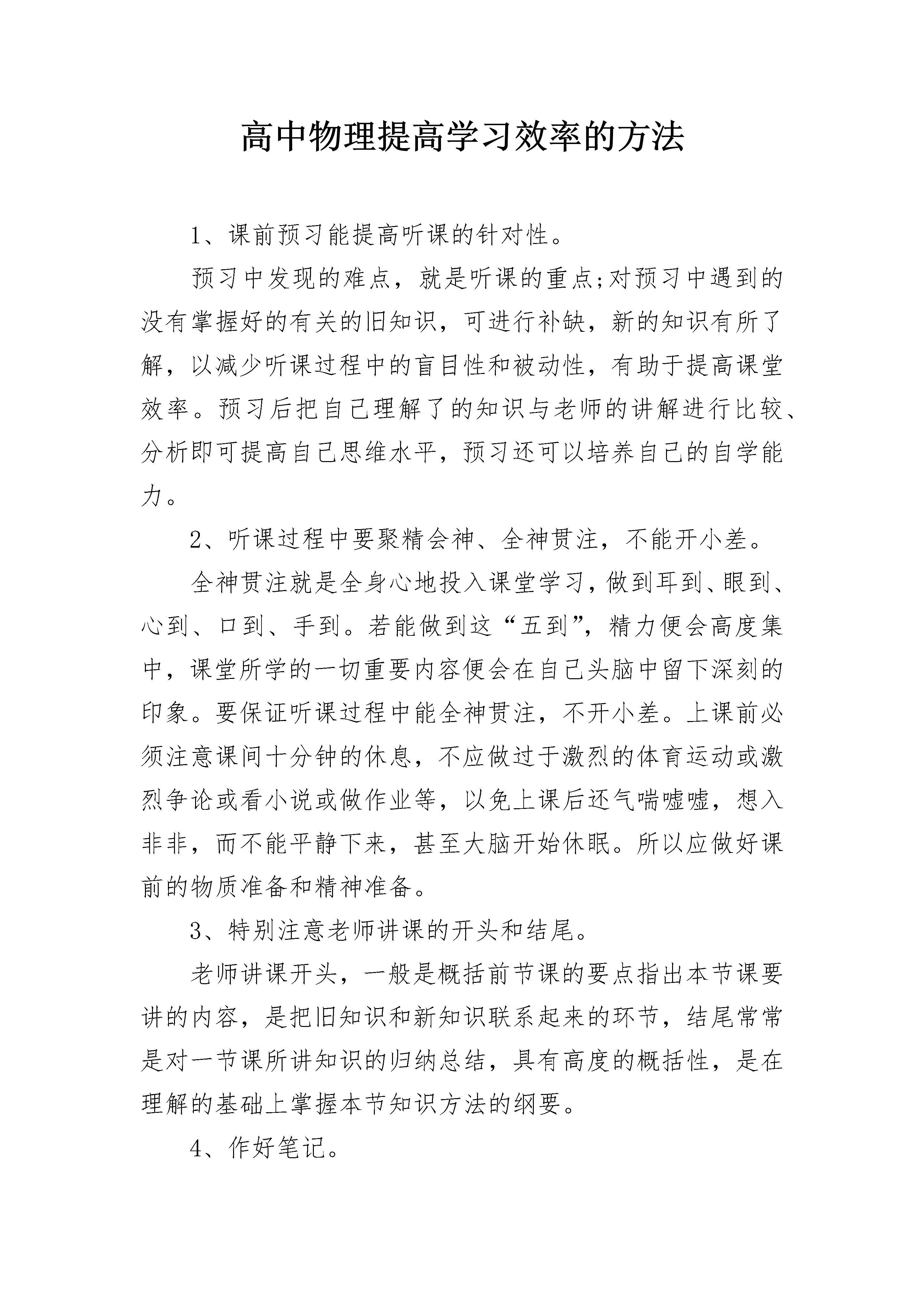 高中物理提高学习效率的方法

1、课前预习能提高听课的针对性。

预习中发现的难点，就是听课的重点;对预习中遇到的没有掌握好的有关的旧知识，可进行补缺，新的知识有所了解，以减少听课过程中的盲目性和被动性，有助于提高课堂效率。预习后把自己理解了的知识与老师的讲解进行比较、分析即可提高自己思维水平，预习还可以培养自己的自学能力。

2、听课过程中要聚精会神、全神贯注，不能开小差。

全神贯注就是全身心地投入课堂学习，做到耳到、眼到、心到、口到、手到。若能做到这“五到”，精力便会高度集中，课堂所学的一切重要内容便会在自己头脑中留下深刻的印象。要保证听课过程中能全神贯注，不开小差。上课前必须注意课间十分钟的休息，不应做过于激烈的体育运动或激烈争论或看小说或做作业等，以免上课后还气喘嘘嘘，想入非非，而不能平静下来，甚至大脑开始休眠。所以应做好课前的物质准备和精神准备。

3、特别注意老师讲课的开头和结尾。

老师讲课开头，一般是概括前节课的要点指出本节课要讲的内容，是把旧知识和新知识联系起来的环节，结尾常常是对一节课所讲知识的归纳总结，具有高度的概括性，是在理解的基础上掌握本节知识方法的纲要。

4、作好笔记。